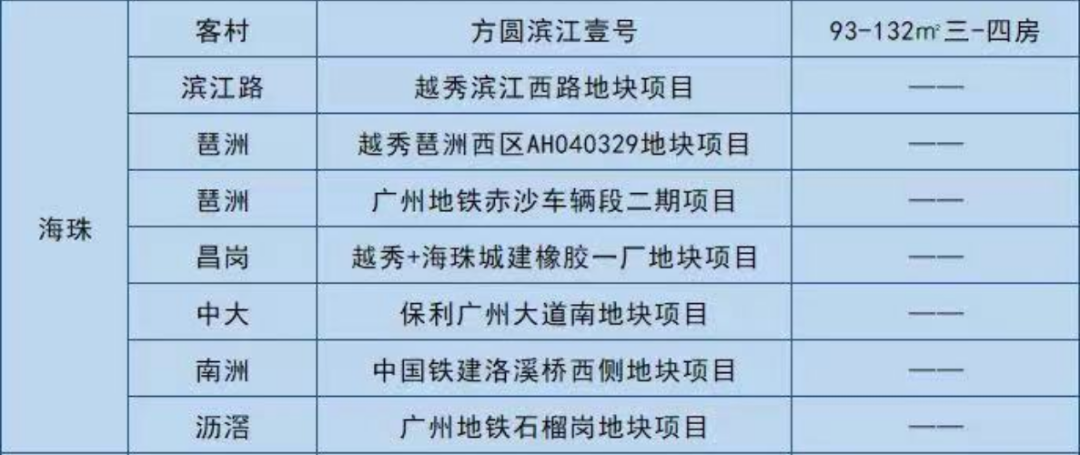 | 海珠 | 客村 | 方圆滨江壹号 | 93-132㎡三-四房 |
|---|---|---|---|
| | 滨江路 | 越秀滨江西路地块项目 | —— |
| | 琶洲 | 越秀琶洲西区AH040329地块项目 | —— |
| | 琶洲 | 广州地铁赤沙车辆段二期项目 | —— |
| | 昌岗 | 越秀+海珠城建橡胶一厂地块项目 | —— |
| | 中大 | 保利广州大道南地块项目 | —— |
| | 南洲 | 中国铁建洛溪桥西侧地块项目 | —— |
| | 沥滘 | 广州地铁石榴岗地块项目 | —— |